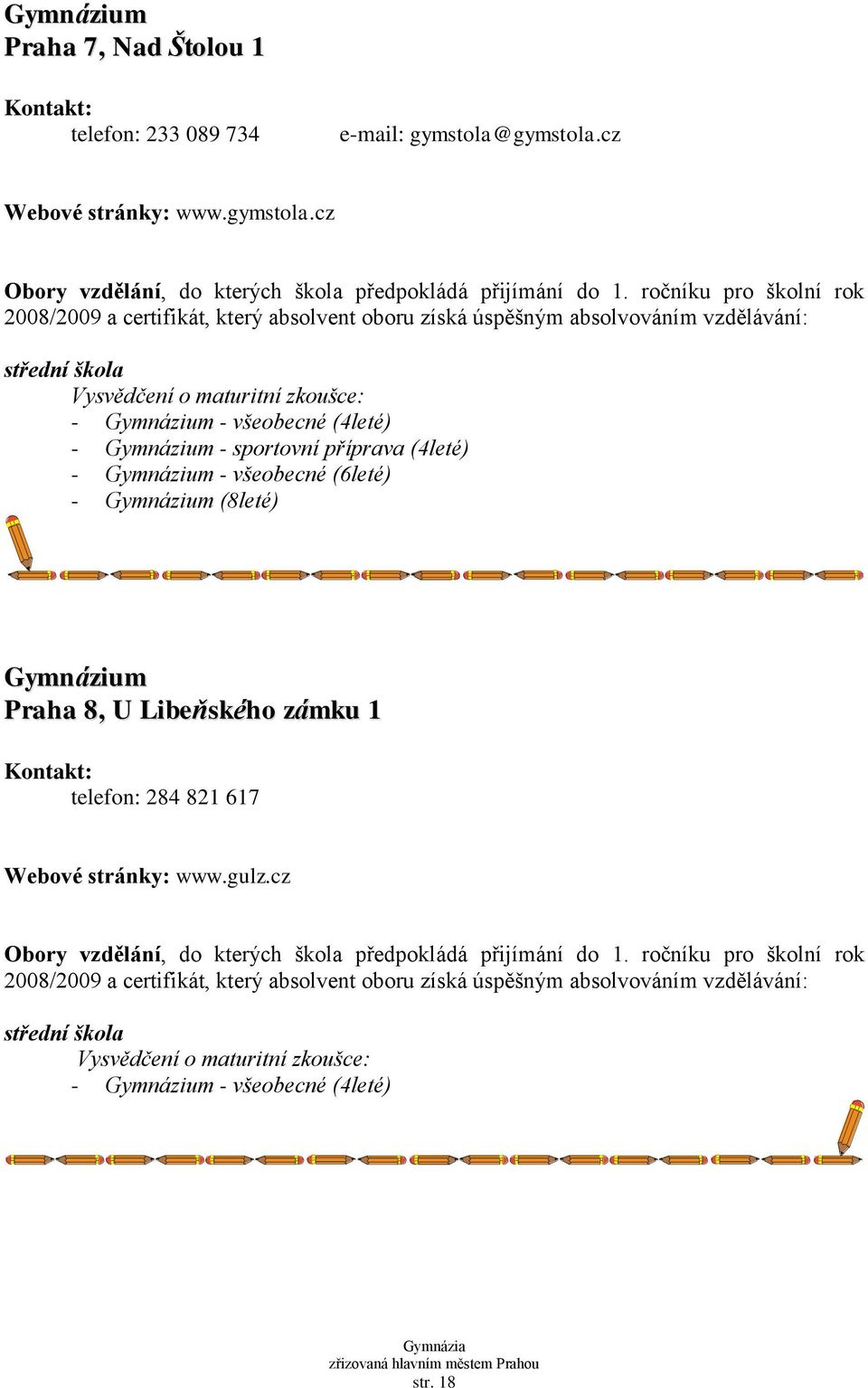 Gymnázium
Praha 7, Nad Štolou 1

Kontakt:
telefon: 233 089 734 e-mail: gymstola@gymstola.cz

Webové stránky: www.gymstola.cz

Obory vzdělání, do kterých škola předpokládá přijímání do 1. ročníku pro školní rok 2008/2009 a certifikát, který absolvent oboru získá úspěšným absolvováním vzdělávání:

střední škola
Vysvědčení o maturitní zkoušce:
- Gymnázium - všeobecné (4leté)
- Gymnázium - sportovní příprava (4leté)
- Gymnázium - všeobecné (6leté)
- Gymnázium (8leté)

Gymnázium
Praha 8, U Libeňského zámku 1

Kontakt:
telefon: 284 821 617

Webové stránky: www.gulz.cz

Obory vzdělání, do kterých škola předpokládá přijímání do 1. ročníku pro školní rok 2008/2009 a certifikát, který absolvent oboru získá úspěšným absolvováním vzdělávání:

střední škola
Vysvědčení o maturitní zkoušce:
- Gymnázium - všeobecné (4leté)

Gymnázia
zřizovaná hlavním městem Prahou
str. 18